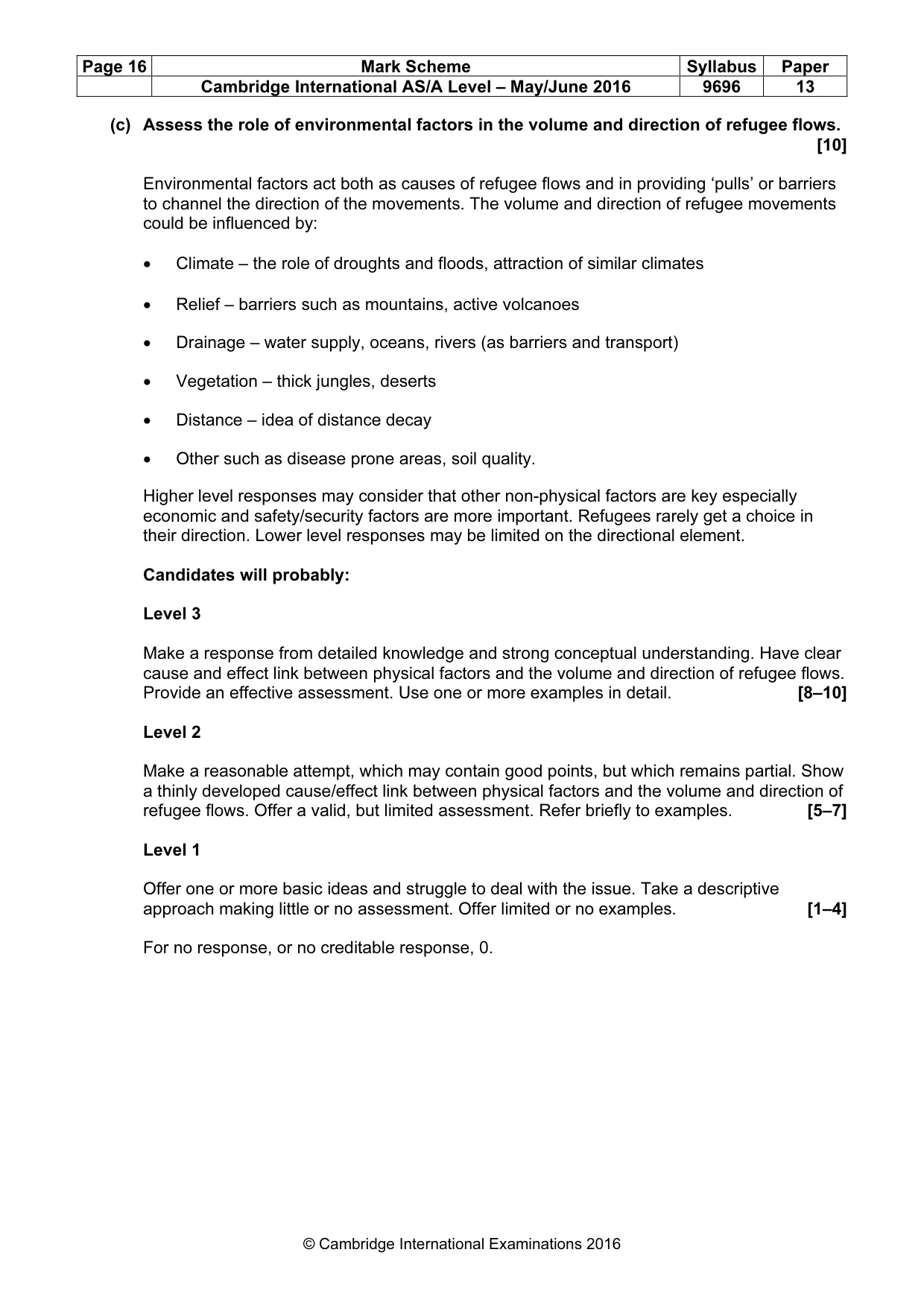 | Page 16 | Mark Scheme | Syllabus | Paper |
|---|---|---|---|
|  | Cambridge International AS/A Level – May/June 2016 | 9696 | 13 |

(c) Assess the role of environmental factors in the volume and direction of refugee flows. [10]

Environmental factors act both as causes of refugee flows and in providing 'pulls' or barriers to channel the direction of the movements. The volume and direction of refugee movements could be influenced by:

• Climate – the role of droughts and floods, attraction of similar climates

• Relief – barriers such as mountains, active volcanoes

• Drainage – water supply, oceans, rivers (as barriers and transport)

• Vegetation – thick jungles, deserts

• Distance – idea of distance decay

• Other such as disease prone areas, soil quality.

Higher level responses may consider that other non-physical factors are key especially economic and safety/security factors are more important. Refugees rarely get a choice in their direction. Lower level responses may be limited on the directional element.

Candidates will probably:

Level 3

Make a response from detailed knowledge and strong conceptual understanding. Have clear cause and effect link between physical factors and the volume and direction of refugee flows. Provide an effective assessment. Use one or more examples in detail. [8–10]

Level 2

Make a reasonable attempt, which may contain good points, but which remains partial. Show a thinly developed cause/effect link between physical factors and the volume and direction of refugee flows. Offer a valid, but limited assessment. Refer briefly to examples. [5–7]

Level 1

Offer one or more basic ideas and struggle to deal with the issue. Take a descriptive approach making little or no assessment. Offer limited or no examples. [1–4]

For no response, or no creditable response, 0.

© Cambridge International Examinations 2016